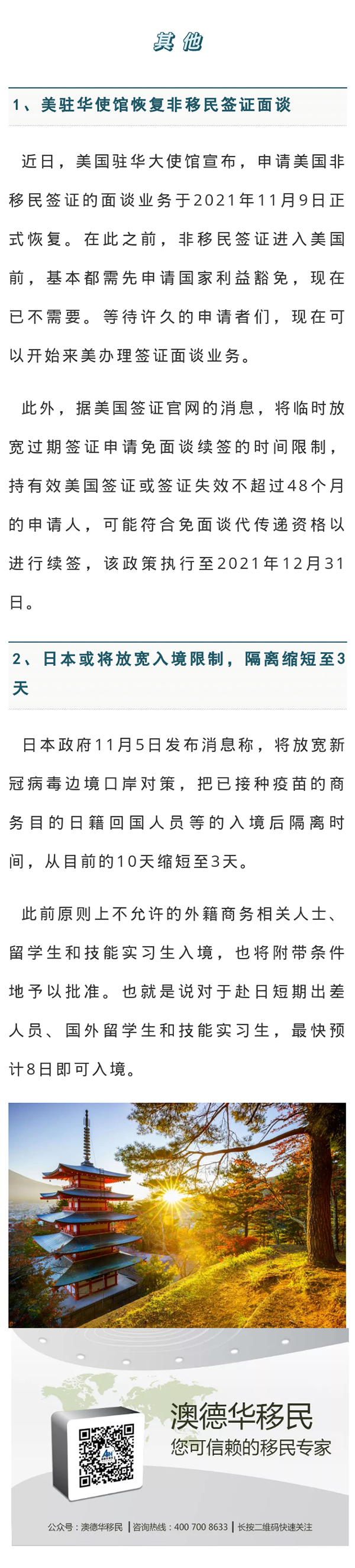 其他

1、美驻华使馆恢复非移民签证面谈

近日，美国驻华大使馆宣布，申请美国非移民签证的面谈业务于2021年11月9日正式恢复。在此之前，非移民签证进入美国前，基本都需先申请国家利益豁免，现在已不需要。等待许久的申请者们，现在可以开始来美办理签证面谈业务。

此外，据美国签证官网的消息，将临时放宽过期签证申请免面谈续签的时间限制，持有效美国签证或签证失效不超过48个月的申请人，可能符合免面谈代传递资格以进行续签，该政策执行至2021年12月31日。

2、日本或将放宽入境限制，隔离缩短至3天

日本政府11月5日发布消息称，将放宽新冠病毒边境口岸对策，把已接种疫苗的商务目的日籍回国人员等的入境后隔离时间，从目前的10天缩短至3天。

此前原则上不允许的外籍商务相关人士、留学生和技能实习生入境，也将附带条件地予以批准。也就是说对于赴日短期出差人员、国外留学生和技能实习生，最快预计8日即可入境。

澳德华移民
您可信赖的移民专家

公众号：澳德华移民 | 咨询热线：400 700 8633 | 长按二维码快速关注